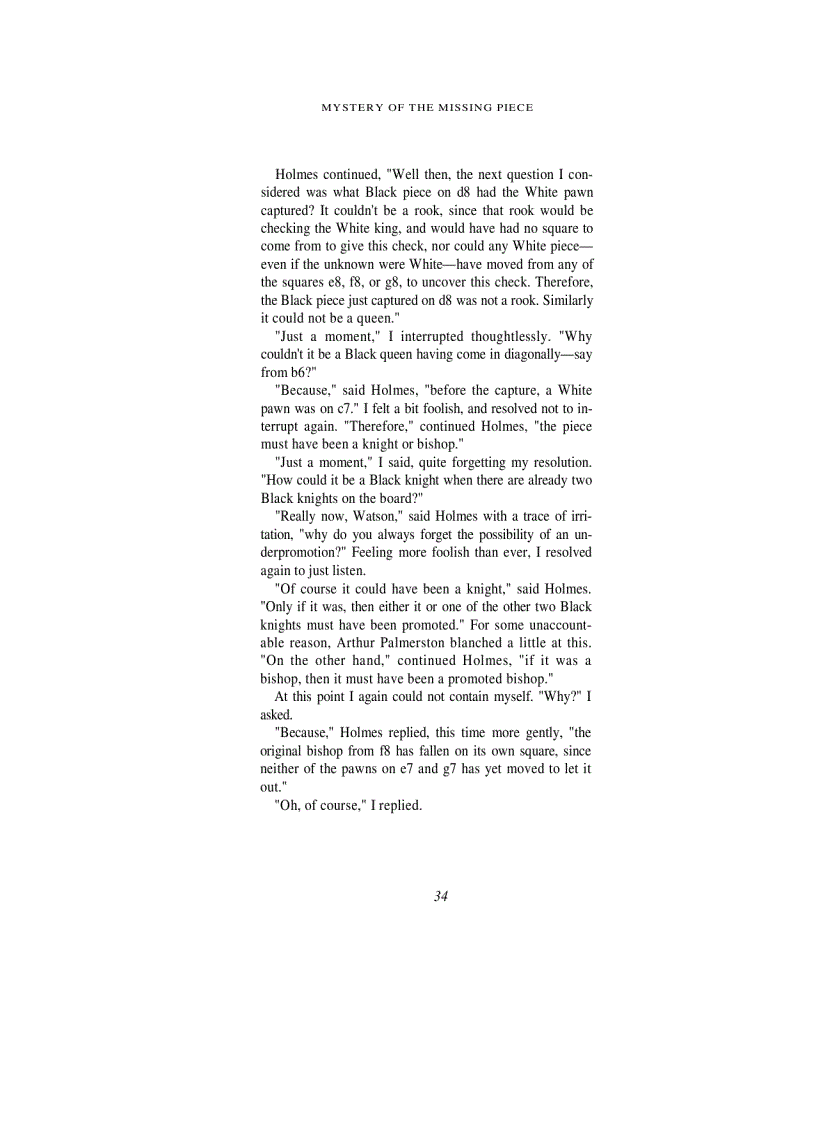 MYSTERY OF THE MISSING PIECE

Holmes continued, "Well then, the next question I considered was what Black piece on d8 had the White pawn captured? It couldn't be a rook, since that rook would be checking the White king, and would have had no square to come from to give this check, nor could any White piece—even if the unknown were White—have moved from any of the squares e8, f8, or g8, to uncover this check. Therefore, the Black piece just captured on d8 was not a rook. Similarly it could not be a queen."

"Just a moment," I interrupted thoughtlessly. "Why couldn't it be a Black queen having come in diagonally—say from b6?"

"Because," said Holmes, "before the capture, a White pawn was on c7." I felt a bit foolish, and resolved not to interrupt again. "Therefore," continued Holmes, "the piece must have been a knight or bishop."

"Just a moment," I said, quite forgetting my resolution. "How could it be a Black knight when there are already two Black knights on the board?"

"Really now, Watson," said Holmes with a trace of irritation, "why do you always forget the possibility of an underpromotion?" Feeling more foolish than ever, I resolved again to just listen.

"Of course it could have been a knight," said Holmes. "Only if it was, then either it or one of the other two Black knights must have been promoted." For some unaccountable reason, Arthur Palmerston blanched a little at this. "On the other hand," continued Holmes, "if it was a bishop, then it must have been a promoted bishop."

At this point I again could not contain myself. "Why?" I asked.

"Because," Holmes replied, this time more gently, "the original bishop from f8 has fallen on its own square, since neither of the pawns on e7 and g7 has yet moved to let it out."

"Oh, of course," I replied.

34